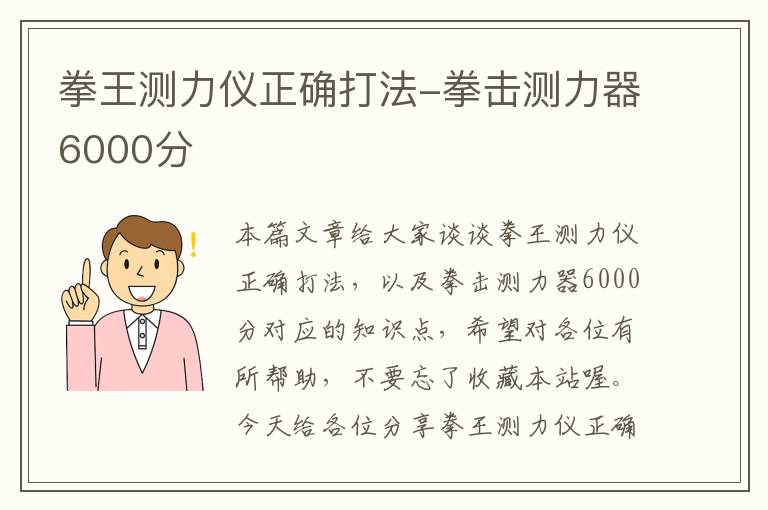 拳王测力仪正确打法–拳击测力器6000分

本篇文章给大家谈谈拳王测力仪正确打法，以及拳击测力器6000分对应的知识点，希望对各位有所帮助，不要忘了收藏本站喔。今天给各位分享拳王测力仪正确